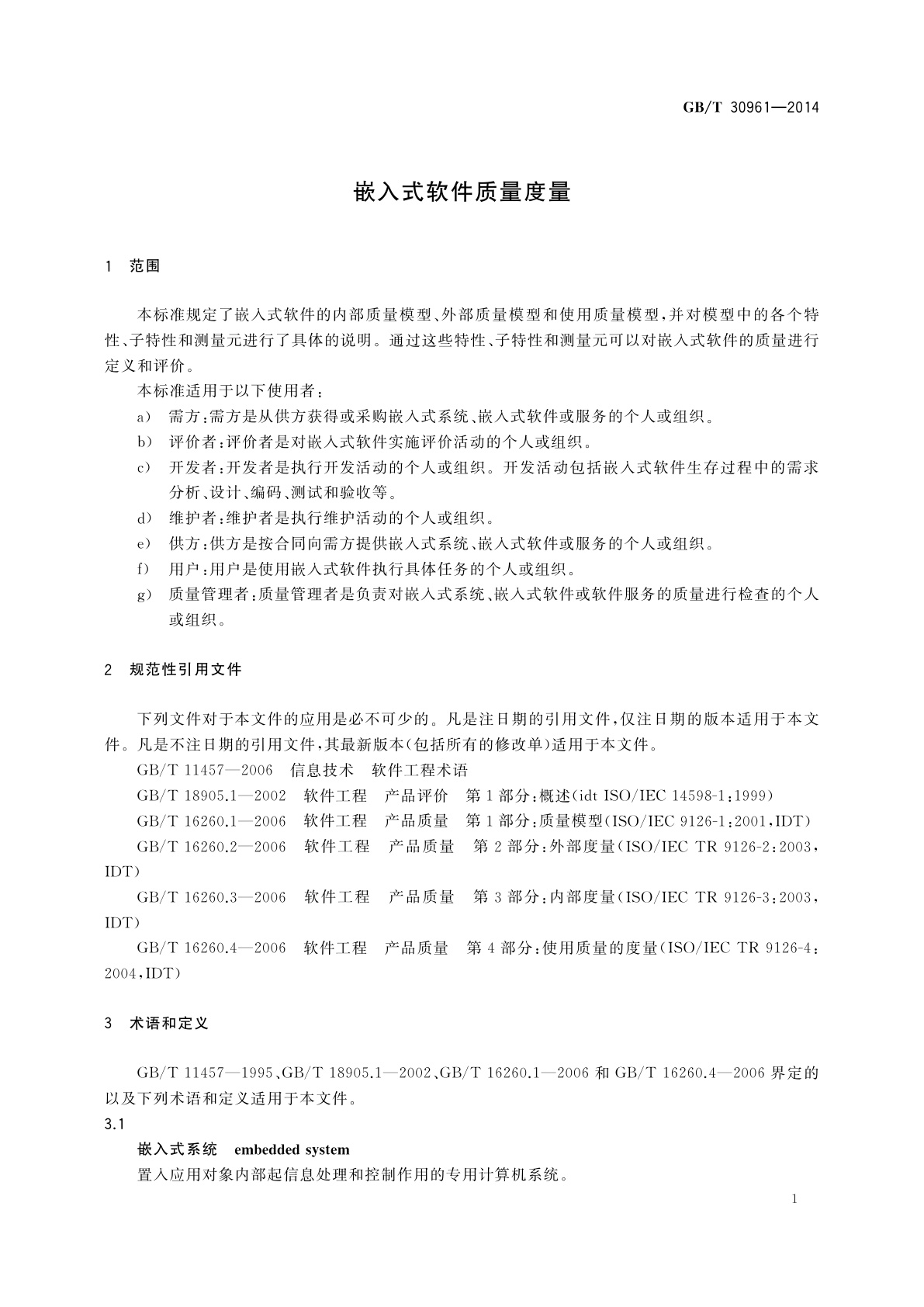 GB/T 30961—2014

嵌入式软件质量度量

1 范围

本标准规定了嵌入式软件的内部质量模型、外部质量模型和使用质量模型，并对模型中的各个特性、子特性和测量元进行了具体的说明。通过这些特性、子特性和测量元可以对嵌入式软件的质量进行定义和评价。

本标准适用于以下使用者：

a) 需方：需方是从供方获得或采购嵌入式系统、嵌入式软件或服务的个人或组织。

b) 评价者：评价者是对嵌入式软件实施评价活动的个人或组织。

c) 开发者：开发者是执行开发活动的个人或组织。开发活动包括嵌入式软件生存过程中的需求分析、设计、编码、测试和验收等。

d) 维护者：维护者是执行维护活动的个人或组织。

e) 供方：供方是按合同向需方提供嵌入式系统、嵌入式软件或服务的个人或组织。

f) 用户：用户是使用嵌入式软件执行具体任务的个人或组织。

g) 质量管理者：质量管理者是负责对嵌入式系统、嵌入式软件或软件服务的质量进行检查的个人或组织。

2 规范性引用文件

下列文件对于本文件的应用是必不可少的。凡是注日期的引用文件，仅注日期的版本适用于本文件。凡是不注日期的引用文件，其最新版本(包括所有的修改单)适用于本文件。

GB/T 11457—2006 信息技术 软件工程术语

GB/T 18905.1—2002 软件工程 产品评价 第1部分：概述(idt ISO/IEC 14598-1：1999)

GB/T 16260.1—2006 软件工程 产品质量 第1部分：质量模型(ISO/IEC 9126-1：2001，IDT)

GB/T 16260.2—2006 软件工程 产品质量 第2部分：外部度量(ISO/IEC TR 9126-2：2003，IDT)

GB/T 16260.3—2006 软件工程 产品质量 第3部分：内部度量(ISO/IEC TR 9126-3：2003，IDT)

GB/T 16260.4—2006 软件工程 产品质量 第4部分：使用质量的度量(ISO/IEC TR 9126-4：2004，IDT)

3 术语和定义

GB/T 11457—1995、GB/T 18905.1—2002、GB/T 16260.1—2006 和 GB/T 16260.4—2006 界定的以及下列术语和定义适用于本文件。

3.1

嵌入式系统 embedded system

置入应用对象内部起信息处理和控制作用的专用计算机系统。

1